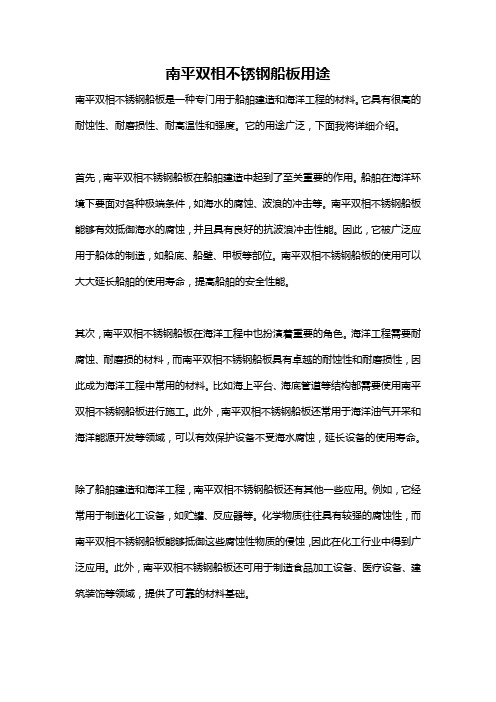 南平双相不锈钢船板用途

南平双相不锈钢船板是一种专门用于船舶建造和海洋工程的材料。它具有很高的耐蚀性、耐磨损性、耐高温性和强度。它的用途广泛，下面我将详细介绍。

首先，南平双相不锈钢船板在船舶建造中起到了至关重要的作用。船舶在海洋环境下要面对各种极端条件，如海水的腐蚀、波浪的冲击等。南平双相不锈钢船板能够有效抵御海水的腐蚀，并且具有良好的抗波浪冲击性能。因此，它被广泛应用于船体的制造，如船底、船壁、甲板等部位。南平双相不锈钢船板的使用可以大大延长船舶的使用寿命，提高船舶的安全性能。

其次，南平双相不锈钢船板在海洋工程中也扮演着重要的角色。海洋工程需要耐腐蚀、耐磨损的材料，而南平双相不锈钢船板具有卓越的耐蚀性和耐磨损性，因此成为海洋工程中常用的材料。比如海上平台、海底管道等结构都需要使用南平双相不锈钢船板进行施工。此外，南平双相不锈钢船板还常用于海洋油气开采和海洋能源开发等领域，可以有效保护设备不受海水腐蚀，延长设备的使用寿命。

除了船舶建造和海洋工程，南平双相不锈钢船板还有其他一些应用。例如，它经常用于制造化工设备，如贮罐、反应器等。化学物质往往具有较强的腐蚀性，而南平双相不锈钢船板能够抵御这些腐蚀性物质的侵蚀，因此在化工行业中得到广泛应用。此外，南平双相不锈钢船板还可用于制造食品加工设备、医疗设备、建筑装饰等领域，提供了可靠的材料基础。